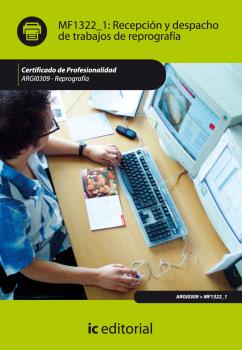 MF1322_1: Recepción y despacho de trabajos de reprografía

Certificado de Profesionalidad
ARGI0309 - Reprografía

ARGI0309 > MF1322_1

ic editorial